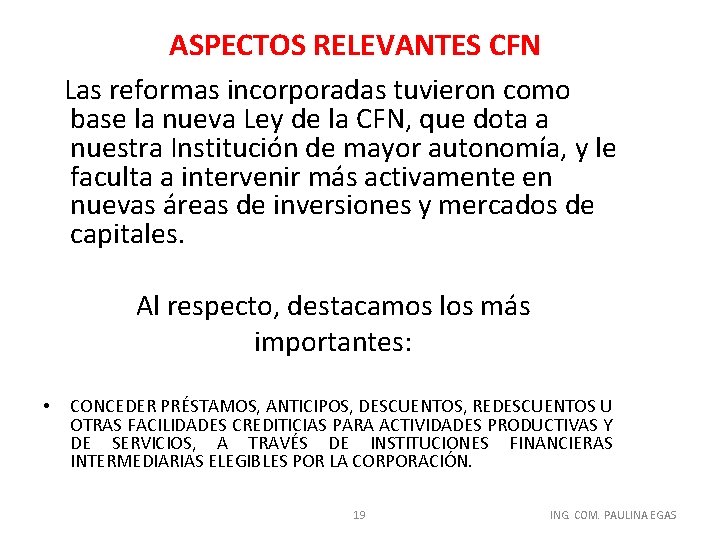 ASPECTOS RELEVANTES CFN

Las reformas incorporadas tuvieron como base la nueva Ley de la CFN, que dota a nuestra Institución de mayor autonomía, y le faculta a intervenir más activamente en nuevas áreas de inversiones y mercados de capitales.

Al respecto, destacamos los más importantes:

• CONCEDER PRÉSTAMOS, ANTICIPOS, DESCUENTOS, REDESCUENTOS U OTRAS FACILIDADES CREDITICIAS PARA ACTIVIDADES PRODUCTIVAS Y DE SERVICIOS, A TRAVÉS DE INSTITUCIONES FINANCIERAS INTERMEDIARIAS ELEGIBLES POR LA CORPORACIÓN.

19

ING. COM. PAULINA EGAS